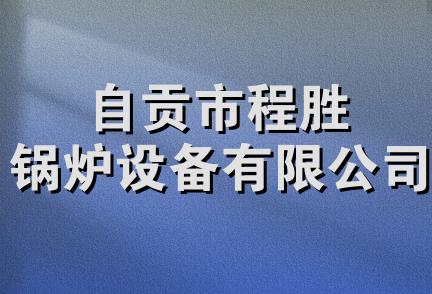 自贡市程胜
锅炉设备有限公司